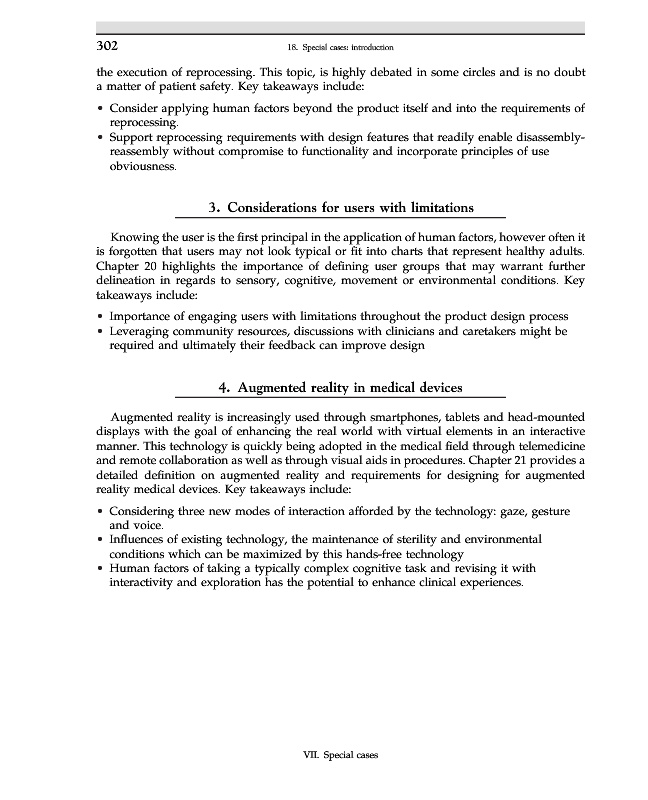 302 18. Special cases: introduction

the execution of reprocessing. This topic, is highly debated in some circles and is no doubt a matter of patient safety. Key takeaways include:

• Consider applying human factors beyond the product itself and into the requirements of reprocessing.
• Support reprocessing requirements with design features that readily enable disassembly-reassembly without compromise to functionality and incorporate principles of use obviousness.

3. Considerations for users with limitations

Knowing the user is the first principal in the application of human factors, however often it is forgotten that users may not look typical or fit into charts that represent healthy adults. Chapter 20 highlights the importance of defining user groups that may warrant further delineation in regards to sensory, cognitive, movement or environmental conditions. Key takeaways include:

• Importance of engaging users with limitations throughout the product design process
• Leveraging community resources, discussions with clinicians and caretakers might be required and ultimately their feedback can improve design

4. Augmented reality in medical devices

Augmented reality is increasingly used through smartphones, tablets and head-mounted displays with the goal of enhancing the real world with virtual elements in an interactive manner. This technology is quickly being adopted in the medical field through telemedicine and remote collaboration as well as through visual aids in procedures. Chapter 21 provides a detailed definition on augmented reality and requirements for designing for augmented reality medical devices. Key takeaways include:

• Considering three new modes of interaction afforded by the technology: gaze, gesture and voice.
• Influences of existing technology, the maintenance of sterility and environmental conditions which can be maximized by this hands-free technology
• Human factors of taking a typically complex cognitive task and revising it with interactivity and exploration has the potential to enhance clinical experiences.

VII. Special cases